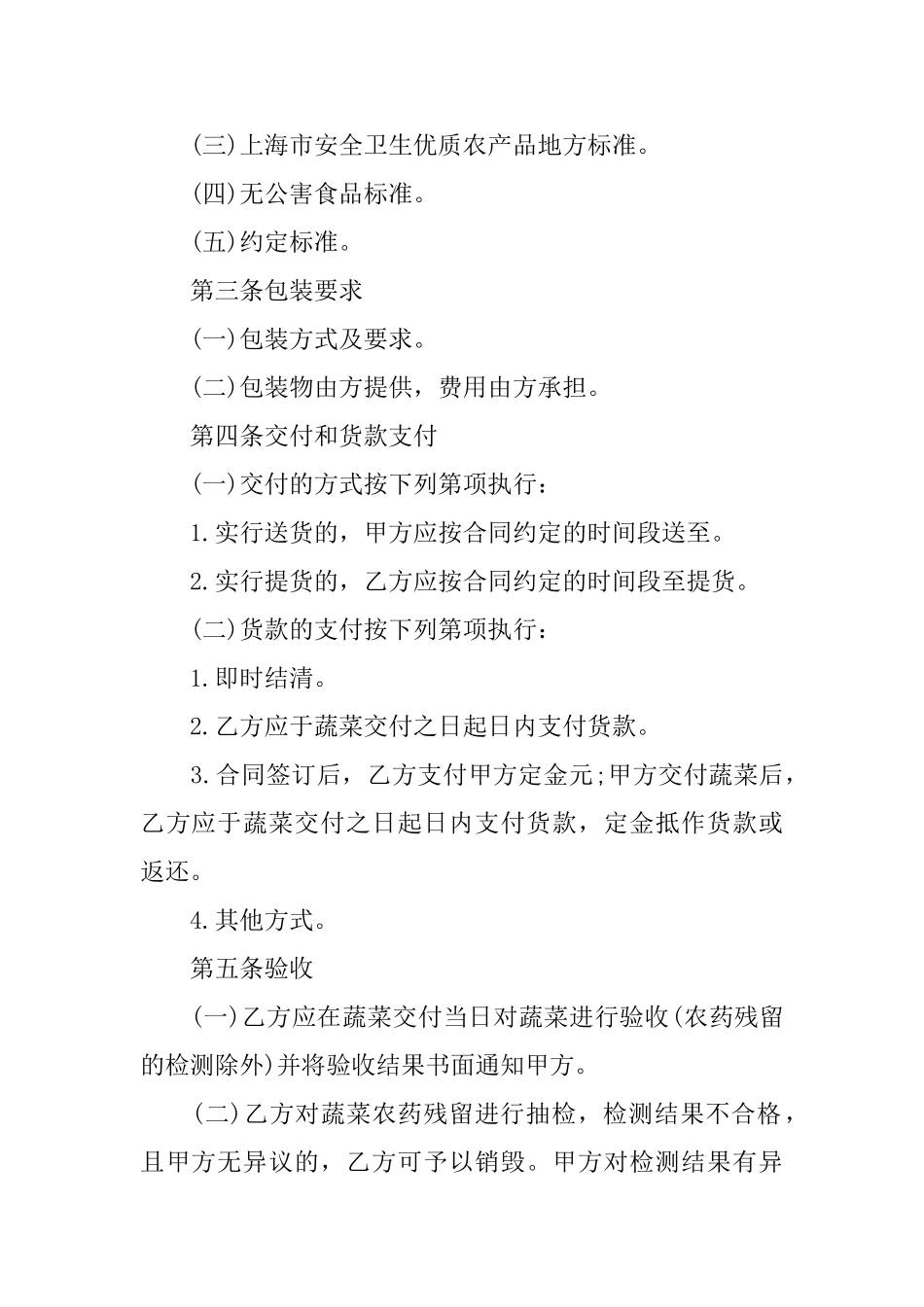 (三)上海市安全卫生优质农产品地方标准。

(四)无公害食品标准。

(五)约定标准。

第三条包装要求

(一)包装方式及要求。

(二)包装物由方提供，费用由方承担。

第四条交付和货款支付

(一)交付的方式按下列第项执行：

1.实行送货的，甲方应按合同约定的时间段送至。

2.实行提货的，乙方应按合同约定的时间段至提货。

(二)货款的支付按下列第项执行：

1.即时结清。

2.乙方应于蔬菜交付之日起日内支付货款。

3.合同签订后，乙方支付甲方定金元;甲方交付蔬菜后，乙方应于蔬菜交付之日起日内支付货款，定金抵作货款或返还。

4.其他方式。

第五条验收

(一)乙方应在蔬菜交付当日对蔬菜进行验收(农药残留的检测除外)并将验收结果书面通知甲方。

(二)乙方对蔬菜农药残留进行抽检，检测结果不合格，且甲方无异议的，乙方可予以销毁。甲方对检测结果有异